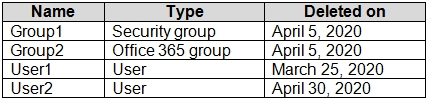 | Name | Type | Deleted on |
|---|---|---|
| Group1 | Security group | April 5, 2020 |
| Group2 | Office 365 group | April 5, 2020 |
| User1 | User | March 25, 2020 |
| User2 | User | April 30, 2020 |